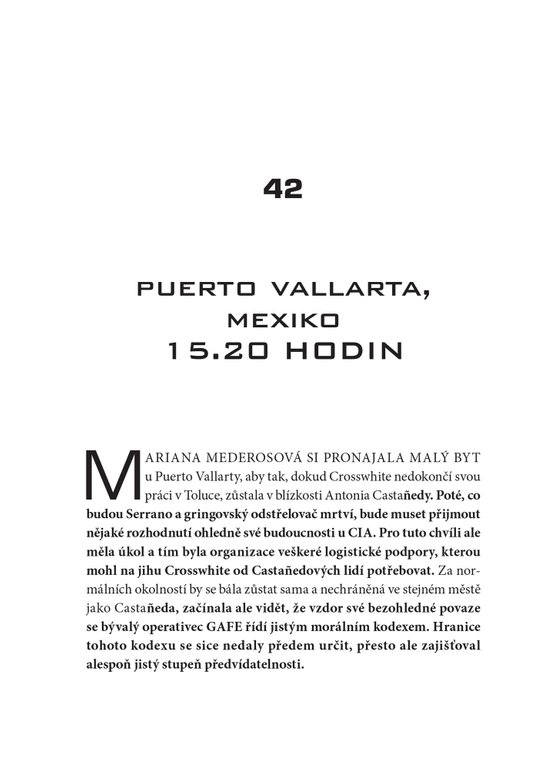 42

PUERTO VALLARTA,
MEXIKO
15.20 HODIN

MARIANA MEDEROSOVÁ SI PRONAJALA MALÝ BYT u Puerto Vallarty, aby tak, dokud Crosswhite nedokončí svou práci v Toluce, zůstala v blízkosti Antonia Castañedy. Poté, co budou Serrano a gringovský odstřelovač mrtví, bude muset přijmout nějaké rozhodnutí ohledně své budoucnosti u CIA. Pro tuto chvíli ale měla úkol a tím byla organizace veškeré logistické podpory, kterou mohl na jihu Crosswhite od Castañedových lidí potřebovat. Za normálních okolností by se bála zůstat sama a nechráněná ve stejném městě jako Castañeda, začínala ale vidět, že vzdor své bezohledné povaze se bývalý operativec GAFE řídí jistým morálním kodexem. Hranice tohoto kodexu se sice nedaly předem určit, přesto ale zajišťoval alespoň jistý stupeň předvídatelnosti.